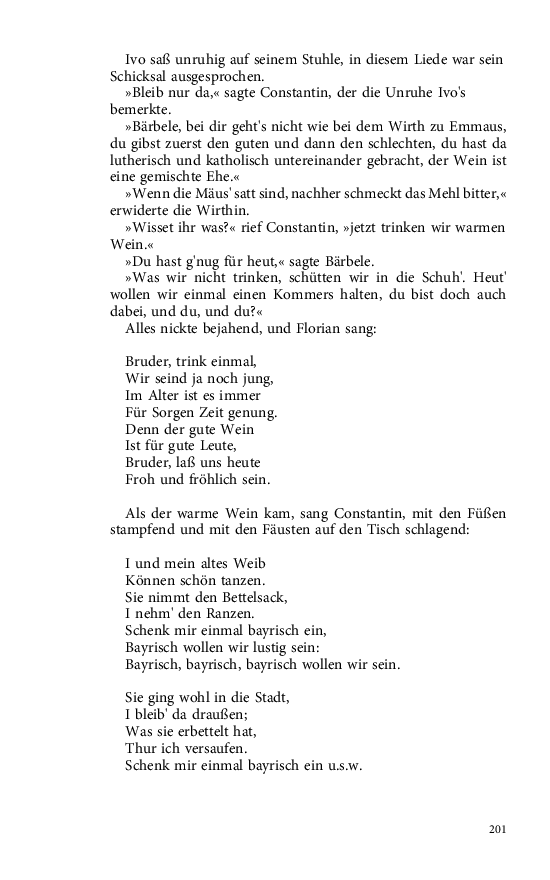 Ivo saß unruhig auf seinem Stuhle, in diesem Liede war sein Schicksal ausgesprochen.

»Bleib nur da,« sagte Constantin, der die Unruhe Ivo's bemerkte.

»Bärbele, bei dir geht's nicht wie bei dem Wirth zu Emmaus, du gibst zuerst den guten und dann den schlechten, du hast da lutherisch und katholisch untereinander gebracht, der Wein ist eine gemischte Ehe.«

»Wenn die Mäus' satt sind, nachher schmeckt das Mehl bitter,« erwiderte die Wirthin.

»Wisset ihr was?« rief Constantin, »jetzt trinken wir warmen Wein.«

»Du hast g'nug für heut,« sagte Bärbele.

»Was wir nicht trinken, schütten wir in die Schuh'. Heut' wollen wir einmal einen Kommers halten, du bist doch auch dabei, und du, und du?«

Alles nickte bejahend, und Florian sang:

Bruder, trink einmal,
Wir seind ja noch jung,
Im Alter ist es immer
Für Sorgen Zeit genung.
Denn der gute Wein
Ist für gute Leute,
Bruder, laß uns heute
Froh und fröhlich sein.

Als der warme Wein kam, sang Constantin, mit den Füßen stampfend und mit den Fäusten auf den Tisch schlagend:

I und mein altes Weib
Können schön tanzen.
Sie nimmt den Bettelsack,
I nehm' den Ranzen.
Schenk mir einmal bayrisch ein,
Bayrisch wollen wir lustig sein:
Bayrisch, bayrisch, bayrisch wollen wir sein.

Sie ging wohl in die Stadt,
I bleib' da draußen;
Was sie erbettelt hat,
Thur ich versaufen.
Schenk mir einmal bayrisch ein u.s.w.

201